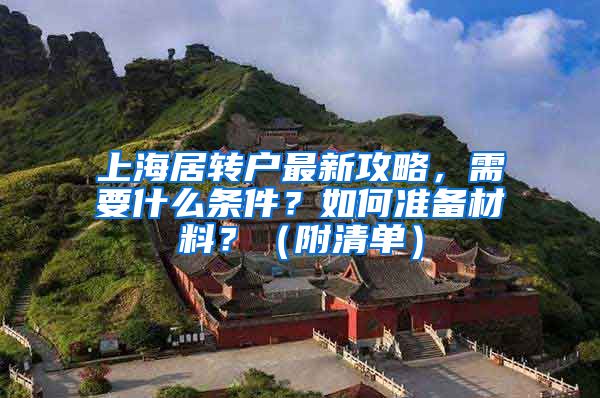 上海居转户最新攻略，需要什么条件？如何准备材料？（附清单）